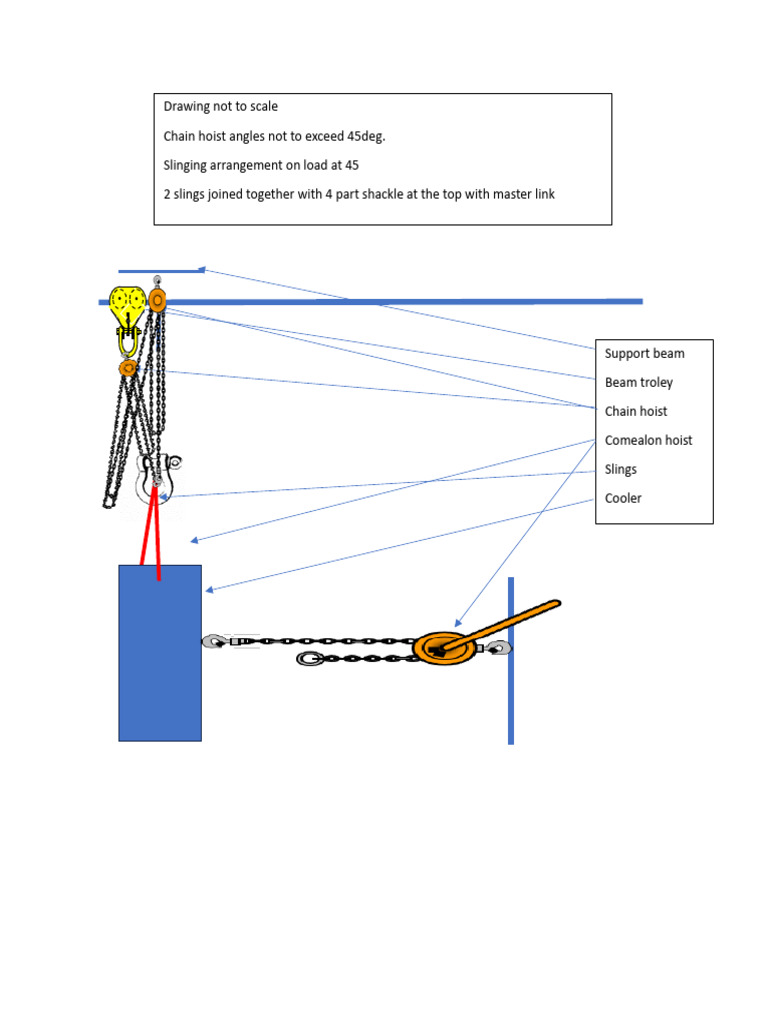 Drawing not to scale

Chain hoist angles not to exceed 45deg.

Slinging arrangement on load at 45

2 slings joined together with 4 part shackle at the top with master link

Support beam
Beam troley
Chain hoist
Comealon hoist
Slings
Cooler